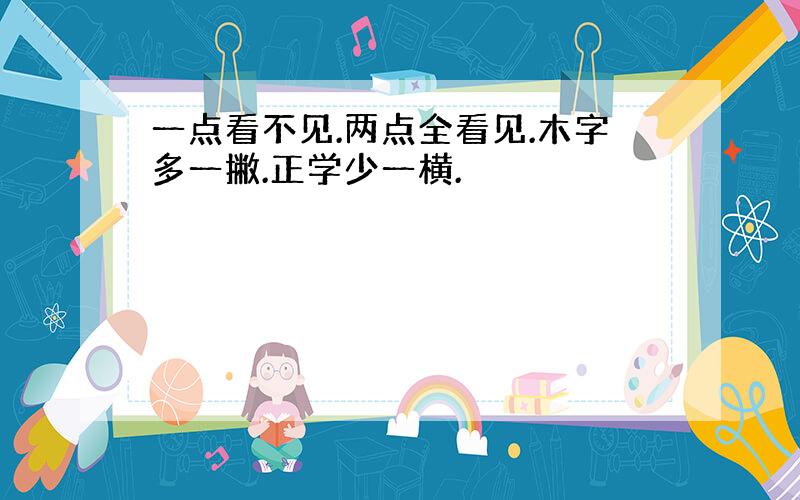 一点看不见.两点全看见.木字多一撇.正学少一横.